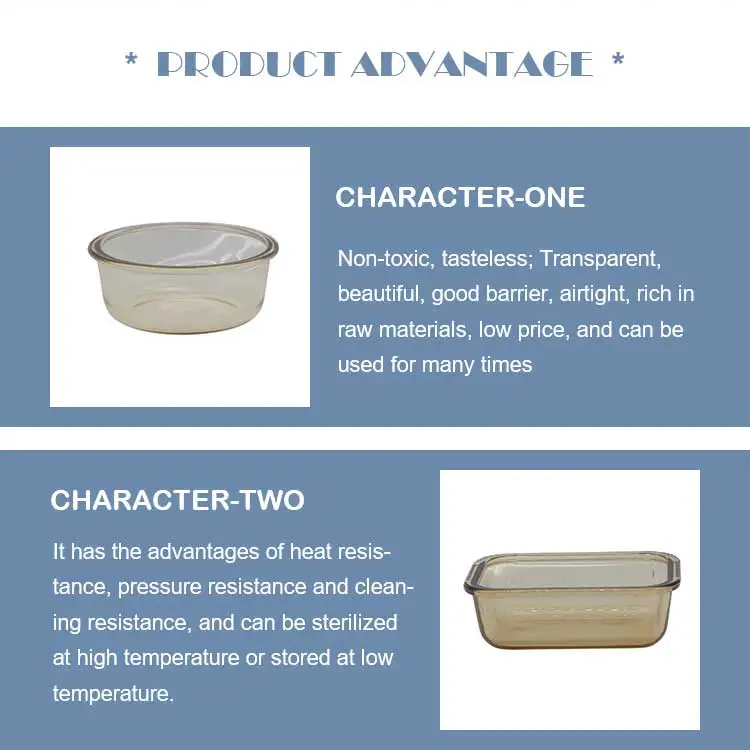 * PRODUCT ADVANTAGE *

CHARACTER-ONE

Non-toxic, tasteless; Transparent, beautiful, good barrier, airtight, rich in raw materials, low price, and can be used for many times

CHARACTER-TWO

It has the advantages of heat resistance, pressure resistance and cleaning resistance, and can be sterilized at high temperature or stored at low temperature.